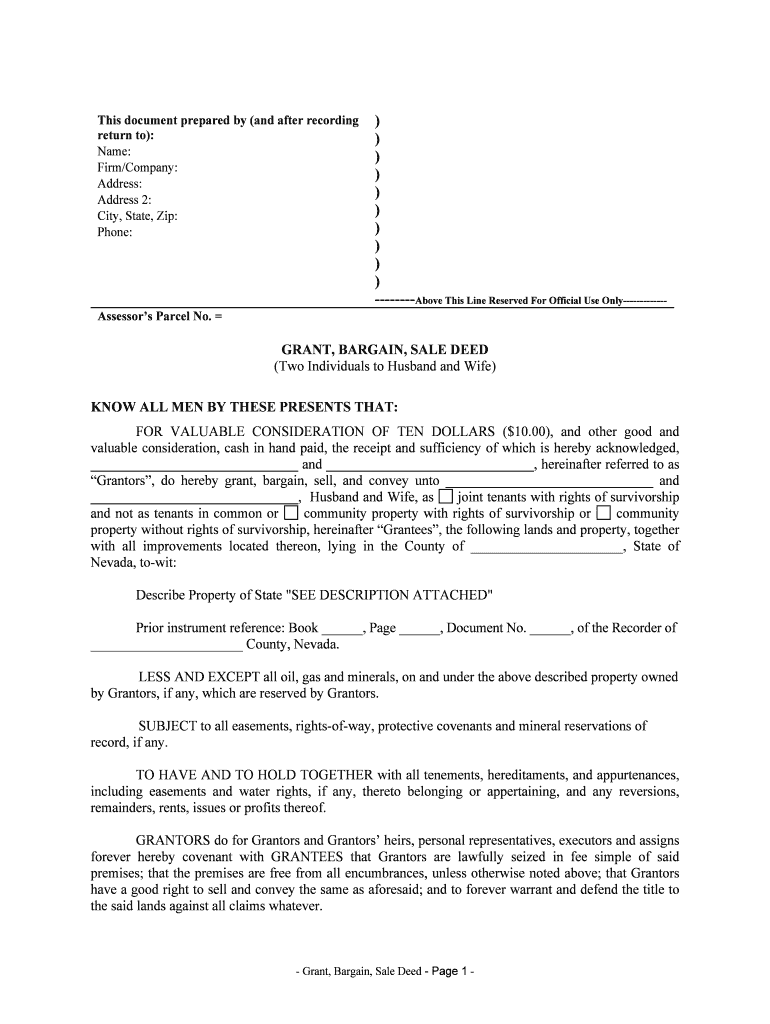 This document prepared by (and after recording return to):
Name:
Firm/Company:
Address:
Address 2:
City, State, Zip:
Phone:

)
)
)
)
)
)
)
)
)
)

--------Above This Line Reserved For Official Use Only------------

Assessor's Parcel No. =

GRANT, BARGAIN, SALE DEED
(Two Individuals to Husband and Wife)

KNOW ALL MEN BY THESE PRESENTS THAT:

FOR VALUABLE CONSIDERATION OF TEN DOLLARS ($10.00), and other good and valuable consideration, cash in hand paid, the receipt and sufficiency of which is hereby acknowledged, ______________________________ and ______________________________, hereinafter referred to as "Grantors", do hereby grant, bargain, sell, and convey unto ______________________________ and ______________________________, Husband and Wife, as ☐ joint tenants with rights of survivorship and not as tenants in common or ☐ community property with rights of survivorship or ☐ community property without rights of survivorship, hereinafter "Grantees", the following lands and property, together with all improvements located thereon, lying in the County of ______________________, State of Nevada, to-wit:

Describe Property of State "SEE DESCRIPTION ATTACHED"

Prior instrument reference: Book ______, Page ______, Document No. ______, of the Recorder of ______________________ County, Nevada.

LESS AND EXCEPT all oil, gas and minerals, on and under the above described property owned by Grantors, if any, which are reserved by Grantors.

SUBJECT to all easements, rights-of-way, protective covenants and mineral reservations of record, if any.

TO HAVE AND TO HOLD TOGETHER with all tenements, hereditaments, and appurtenances, including easements and water rights, if any, thereto belonging or appertaining, and any reversions, remainders, rents, issues or profits thereof.

GRANTORS do for Grantors and Grantors' heirs, personal representatives, executors and assigns forever hereby covenant with GRANTEES that Grantors are lawfully seized in fee simple of said premises; that the premises are free from all encumbrances, unless otherwise noted above; that Grantors have a good right to sell and convey the same as aforesaid; and to forever warrant and defend the title to the said lands against all claims whatever.

- Grant, Bargain, Sale Deed - Page 1 -